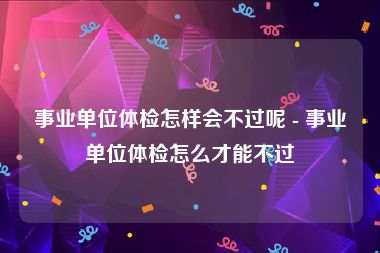 事业单位体检怎样会不过呢 - 事业单位体检怎么才能不过